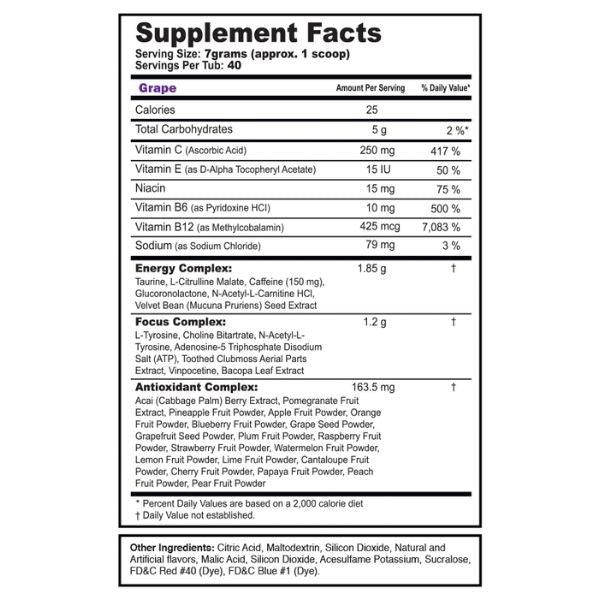 Supplement Facts
Serving Size: 7grams (approx. 1 scoop)
Servings Per Tub: 40

| Grape | Amount Per Serving | % Daily Value* |
|---|---|---|
| Calories | 25 | |
| Total Carbohydrates | 5 g | 2 %* |
| Vitamin C (Ascorbic Acid) | 250 mg | 417 % |
| Vitamin E (as D-Alpha Tocopheryl Acetate) | 15 IU | 50 % |
| Niacin | 15 mg | 75 % |
| Vitamin B6 (as Pyridoxine HCl) | 10 mg | 500 % |
| Vitamin B12 (as Methylcobalamin) | 425 mcg | 7,083 % |
| Sodium (as Sodium Chloride) | 79 mg | 3 % |
| Energy Complex: Taurine, L-Citrulline Malate, Caffeine (150 mg), Glucoronolactone, N-Acetyl-L-Carnitine HCl, Velvet Bean (Mucuna Pruriens) Seed Extract | 1.85 g | † |
| Focus Complex: L-Tyrosine, Choline Bitartrate, N-Acetyl-L-Tyrosine, Adenosine-5 Triphosphate Disodium Salt (ATP), Toothed Clubmoss Aerial Parts Extract, Vinpocetine, Bacopa Leaf Extract | 1.2 g | † |
| Antioxidant Complex: Acai (Cabbage Palm) Berry Extract, Pomegranate Fruit Extract, Pineapple Fruit Powder, Apple Fruit Powder, Orange Fruit Powder, Blueberry Fruit Powder, Grape Seed Powder, Grapefruit Seed Powder, Plum Fruit Powder, Raspberry Fruit Powder, Strawberry Fruit Powder, Watermelon Fruit Powder, Lemon Fruit Powder, Lime Fruit Powder, Cantaloupe Fruit Powder, Cherry Fruit Powder, Papaya Fruit Powder, Peach Fruit Powder, Pear Fruit Powder | 163.5 mg | † |

* Percent Daily Values are based on a 2,000 calorie diet
† Daily Value not established.

Other Ingredients: Citric Acid, Maltodextrin, Silicon Dioxide, Natural and Artificial flavors, Malic Acid, Silicon Dioxide, Acesulfame Potassium, Sucralose, FD&C Red #40 (Dye), FD&C Blue #1 (Dye).